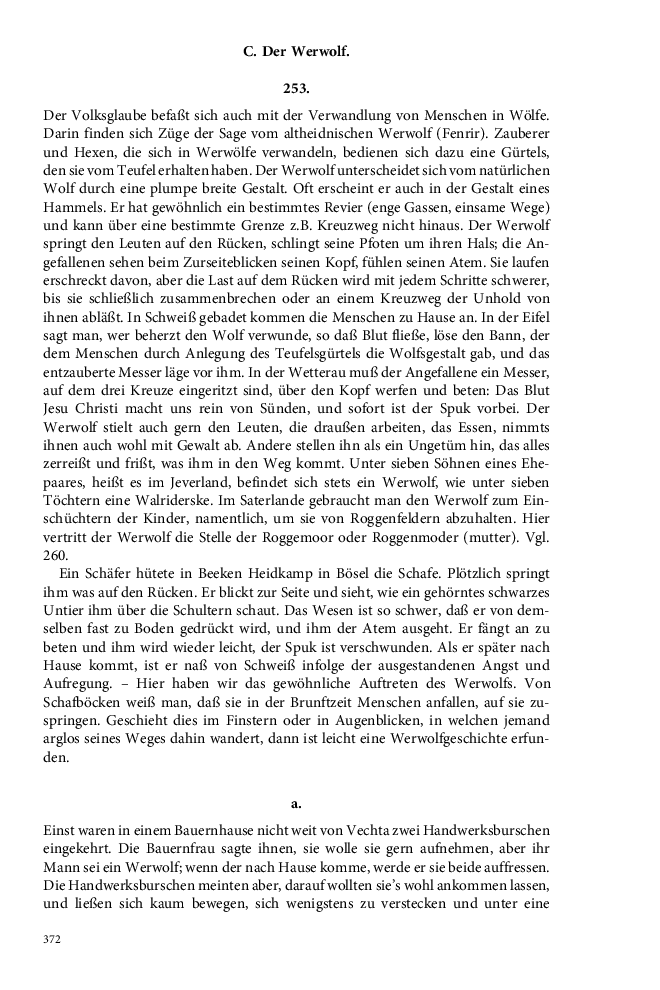 C. Der Werwolf.

253.

Der Volksglaube befaßt sich auch mit der Verwandlung von Menschen in Wölfe. Darin finden sich Züge der Sage vom altheidnischen Werwolf (Fenrir). Zauberer und Hexen, die sich in Werwölfe verwandeln, bedienen sich dazu eine Gürtels, den sie vom Teufel erhalten haben. Der Werwolf unterscheidet sich vom natürlichen Wolf durch eine plumpe breite Gestalt. Oft erscheint er auch in der Gestalt eines Hammels. Er hat gewöhnlich ein bestimmtes Revier (enge Gassen, einsame Wege) und kann über eine bestimmte Grenze z.B. Kreuzweg nicht hinaus. Der Werwolf springt den Leuten auf den Rücken, schlingt seine Pfoten um ihren Hals; die Angefallenen sehen beim Zurseiteblicken seinen Kopf, fühlen seinen Atem. Sie laufen erschreckt davon, aber die Last auf dem Rücken wird mit jedem Schritte schwerer, bis sie schließlich zusammenbrechen oder an einem Kreuzweg der Unhold von ihnen abläßt. In Schweiß gebadet kommen die Menschen zu Hause an. In der Eifel sagt man, wer beherzt den Wolf verwunde, so daß Blut fließe, löse den Bann, der dem Menschen durch Anlegung des Teufelsgürtels die Wolfsgestalt gab, und das entzauberte Messer läge vor ihm. In der Wetterau muß der Angefallene ein Messer, auf dem drei Kreuze eingeritzt sind, über den Kopf werfen und beten: Das Blut Jesu Christi macht uns rein von Sünden, und sofort ist der Spuk vorbei. Der Werwolf stielt auch gern den Leuten, die draußen arbeiten, das Essen, nimmts ihnen auch wohl mit Gewalt ab. Andere stellen ihn als ein Ungetüm hin, das alles zerreißt und frißt, was ihm in den Weg kommt. Unter sieben Söhnen eines Ehepaares, heißt es im Jeverland, befindet sich stets ein Werwolf, wie unter sieben Töchtern eine Walriderske. Im Saterlande gebraucht man den Werwolf zum Einschüchtern der Kinder, namentlich, um sie von Roggenfeldern abzuhalten. Hier vertritt der Werwolf die Stelle der Roggemoor oder Roggenmoder (mutter). Vgl. 260.

Ein Schäfer hütete in Beeken Heidkamp in Bösel die Schafe. Plötzlich springt ihm was auf den Rücken. Er blickt zur Seite und sieht, wie ein gehörntes schwarzes Untier ihm über die Schultern schaut. Das Wesen ist so schwer, daß er von demselben fast zu Boden gedrückt wird, und ihm der Atem ausgeht. Er fängt an zu beten und ihm wird wieder leicht, der Spuk ist verschwunden. Als er später nach Hause kommt, ist er naß von Schweiß infolge der ausgestandenen Angst und Aufregung. – Hier haben wir das gewöhnliche Auftreten des Werwolfs. Von Schafböcken weiß man, daß sie in der Brunftzeit Menschen anfallen, auf sie zuspringen. Geschieht dies im Finstern oder in Augenblicken, in welchen jemand arglos seines Weges dahin wandert, dann ist leicht eine Werwolfgeschichte erfunden.

a.

Einst waren in einem Bauernhause nicht weit von Vechta zwei Handwerksburschen eingekehrt. Die Bauernfrau sagte ihnen, sie wolle sie gern aufnehmen, aber ihr Mann sei ein Werwolf; wenn der nach Hause komme, werde er sie beide auffressen. Die Handwerksburschen meinten aber, darauf wollten sie's wohl ankommen lassen, und ließen sich kaum bewegen, sich wenigstens zu verstecken und unter eine

372